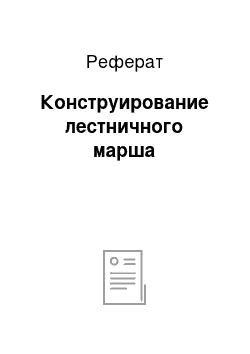 Реферат

Конструирование лестничного марша